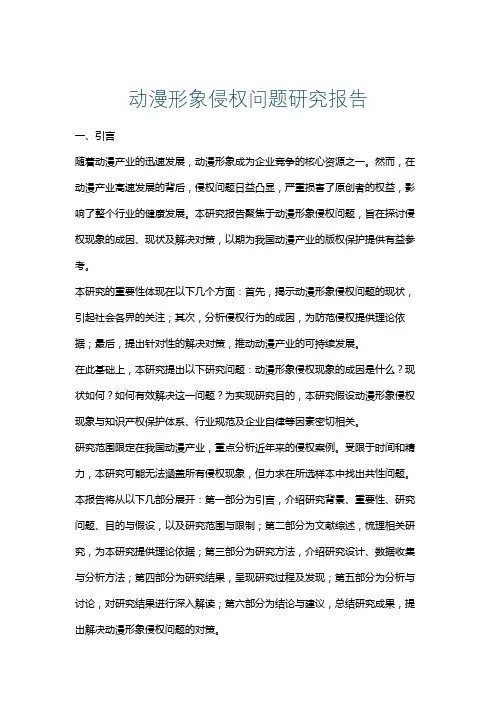 动漫形象侵权问题研究报告

一、引言

随着动漫产业的迅速发展，动漫形象成为企业竞争的核心资源之一。然而，在动漫产业高速发展的背后，侵权问题日益凸显，严重损害了原创者的权益，影响了整个行业的健康发展。本研究报告聚焦于动漫形象侵权问题，旨在探讨侵权现象的成因、现状及解决对策，以期为我国动漫产业的版权保护提供有益参考。

本研究的重要性体现在以下几个方面：首先，揭示动漫形象侵权问题的现状，引起社会各界的关注；其次，分析侵权行为的成因，为防范侵权提供理论依据；最后，提出针对性的解决对策，推动动漫产业的可持续发展。

在此基础上，本研究提出以下研究问题：动漫形象侵权现象的成因是什么？现状如何？如何有效解决这一问题？为实现研究目的，本研究假设动漫形象侵权现象与知识产权保护体系、行业规范及企业自律等因素密切相关。

研究范围限定在我国动漫产业，重点分析近年来的侵权案例。受限于时间和精力，本研究可能无法涵盖所有侵权现象，但力求在所选样本中找出共性问题。

本报告将从以下几部分展开：第一部分为引言，介绍研究背景、重要性、研究问题、目的与假设，以及研究范围与限制；第二部分为文献综述，梳理相关研究，为本研究提供理论依据；第三部分为研究方法，介绍研究设计、数据收集与分析方法；第四部分为研究结果，呈现研究过程及发现；第五部分为分析与讨论，对研究结果进行深入解读；第六部分为结论与建议，总结研究成果，提出解决动漫形象侵权问题的对策。